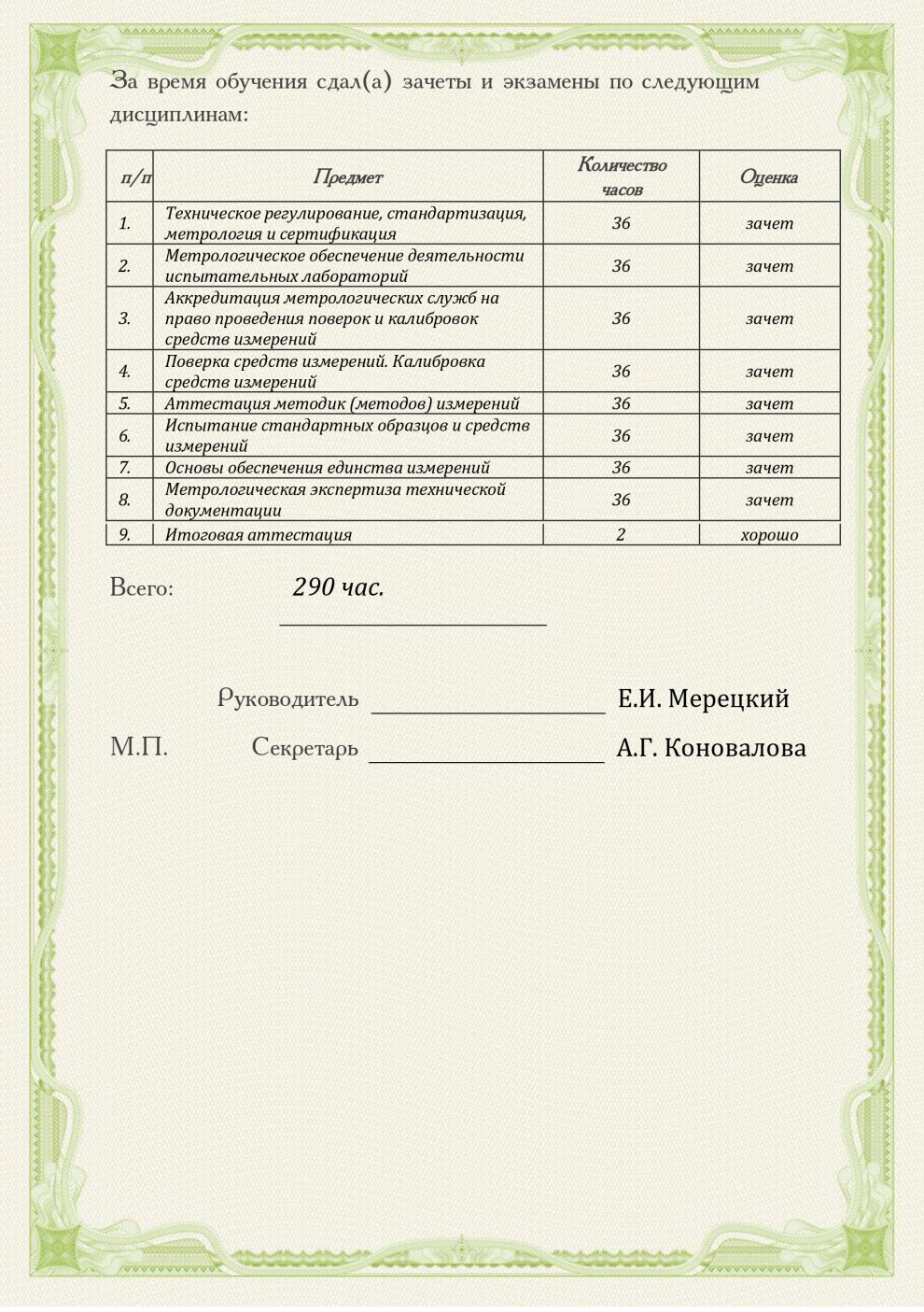 За время обучения сдал(а) зачеты и экзамены по следующим дисциплинам:

| п/п | Предмет | Количество часов | Оценка |
|---|---|---|---|
| 1. | Техническое регулирование, стандартизация, метрология и сертификация | 36 | зачет |
| 2. | Метрологическое обеспечение деятельности испытательных лабораторий | 36 | зачет |
| 3. | Аккредитация метрологических служб на право проведения поверок и калибровок средств измерений | 36 | зачет |
| 4. | Поверка средств измерений. Калибровка средств измерений | 36 | зачет |
| 5. | Аттестация методик (методов) измерений | 36 | зачет |
| 6. | Испытание стандартных образцов и средств измерений | 36 | зачет |
| 7. | Основы обеспечения единства измерений | 36 | зачет |
| 8. | Метрологическая экспертиза технической документации | 36 | зачет |
| 9. | Итоговая аттестация | 2 | хорошо |

Всего: 290 час.

Руководитель Е.И. Мерецкий

М.П. Секретарь А.Г. Коновалова